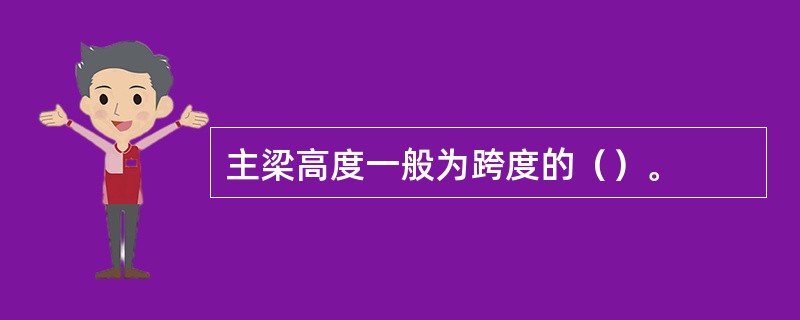 主梁高度一般为跨度的（）。